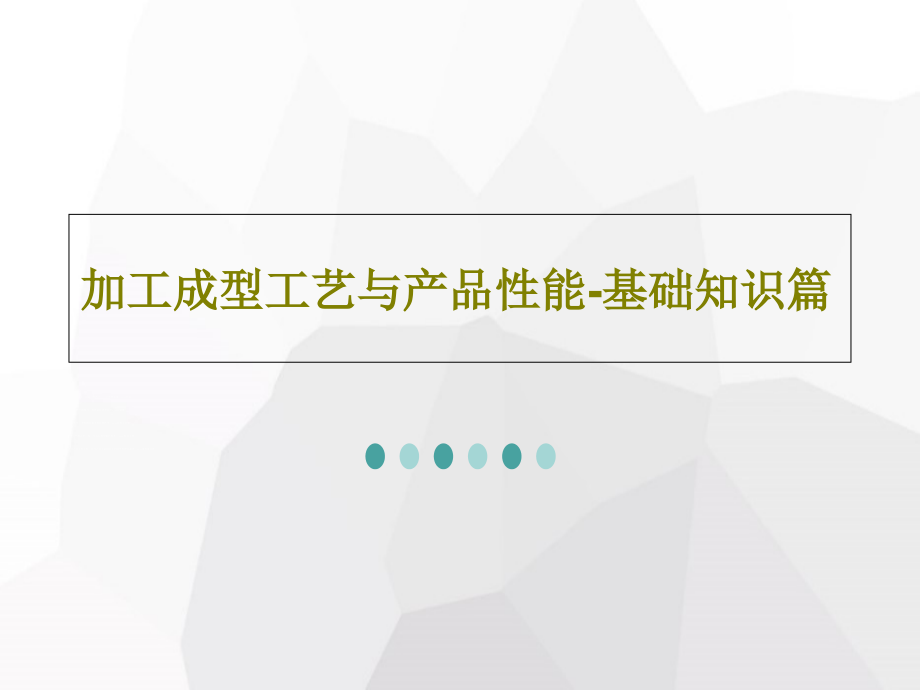 加工成型工艺与产品性能-基础知识篇